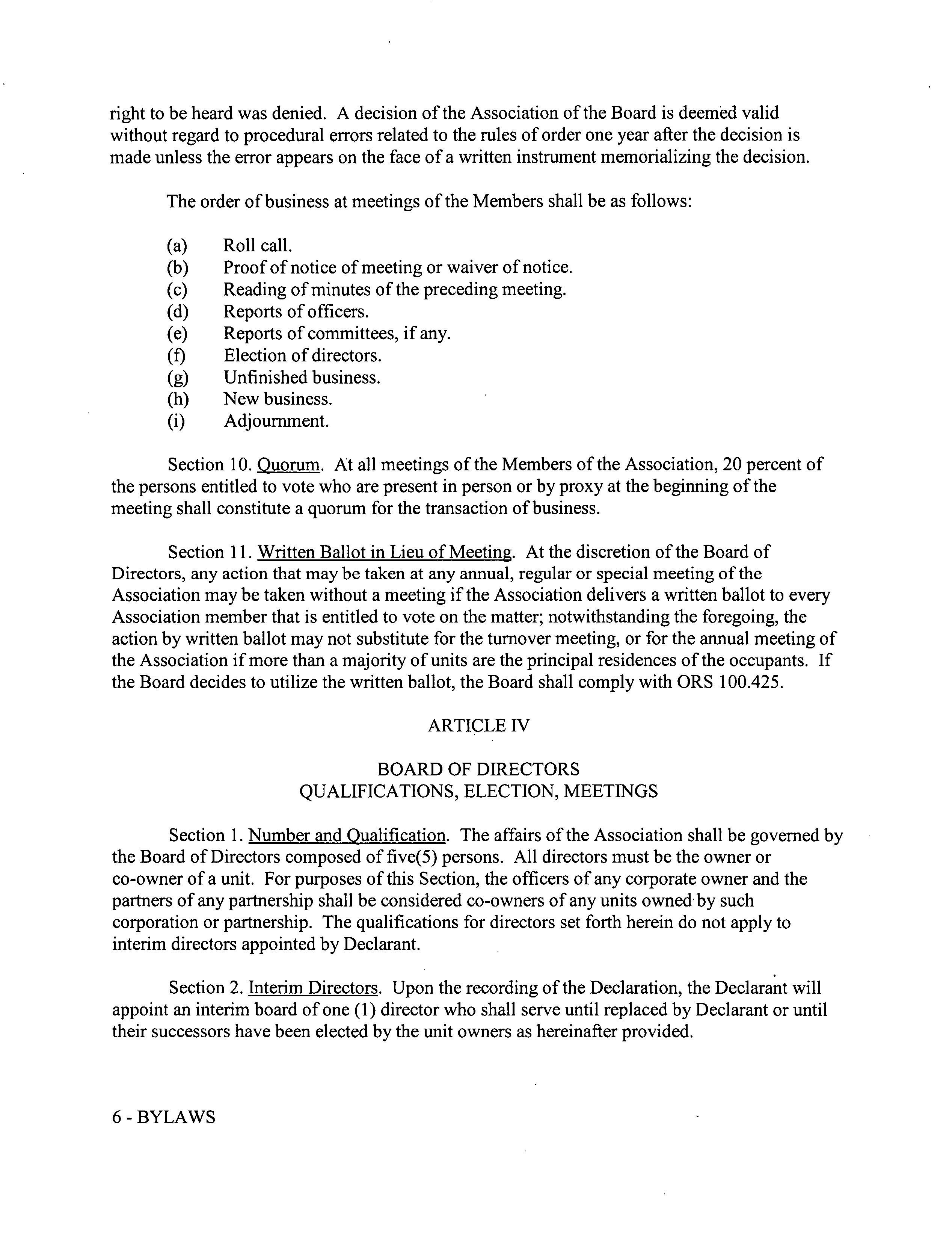 right to be heard was denied. A decision of the Association of the Board is deemed valid without regard to procedural errors related to the rules of order one year after the decision is made unless the error appears on the face of a written instrument memorializing the decision.

The order of business at meetings of the Members shall be as follows:

(a) Roll call.
(b) Proof of notice of meeting or waiver of notice.
(c) Reading of minutes of the preceding meeting.
(d) Reports of officers.
(e) Reports of committees, if any.
(f) Election of directors.
(g) Unfinished business.
(h) New business.
(i) Adjournment.

Section 10. Quorum. At all meetings of the Members of the Association, 20 percent of the persons entitled to vote who are present in person or by proxy at the beginning of the meeting shall constitute a quorum for the transaction of business.

Section 11. Written Ballot in Lieu of Meeting. At the discretion of the Board of Directors, any action that may be taken at any annual, regular or special meeting of the Association may be taken without a meeting if the Association delivers a written ballot to every Association member that is entitled to vote on the matter; notwithstanding the foregoing, the action by written ballot may not substitute for the turnover meeting, or for the annual meeting of the Association if more than a majority of units are the principal residences of the occupants. If the Board decides to utilize the written ballot, the Board shall comply with ORS 100.425.

ARTICLE IV

BOARD OF DIRECTORS
QUALIFICATIONS, ELECTION, MEETINGS

Section 1. Number and Qualification. The affairs of the Association shall be governed by the Board of Directors composed of five(5) persons. All directors must be the owner or co-owner of a unit. For purposes of this Section, the officers of any corporate owner and the partners of any partnership shall be considered co-owners of any units owned by such corporation or partnership. The qualifications for directors set forth herein do not apply to interim directors appointed by Declarant.

Section 2. Interim Directors. Upon the recording of the Declaration, the Declarant will appoint an interim board of one (1) director who shall serve until replaced by Declarant or until their successors have been elected by the unit owners as hereinafter provided.

6 - BYLAWS